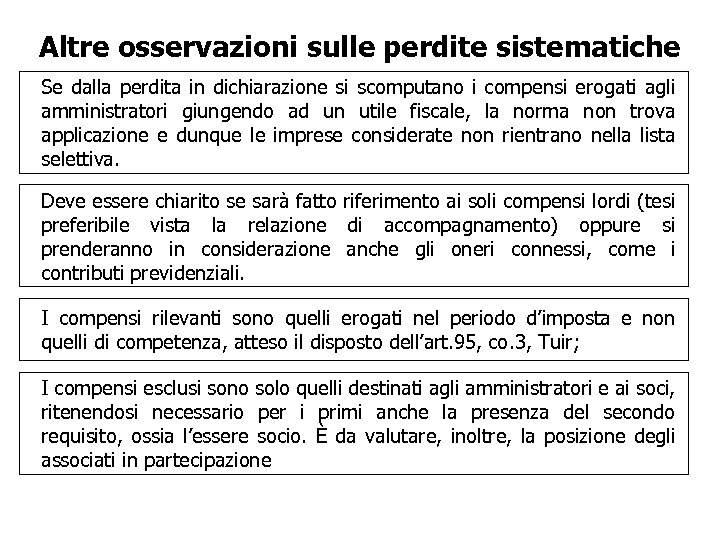 Altre osservazioni sulle perdite sistematiche

Se dalla perdita in dichiarazione si scomputano i compensi erogati agli amministratori giungendo ad un utile fiscale, la norma non trova applicazione e dunque le imprese considerate non rientrano nella lista selettiva.

Deve essere chiarito se sarà fatto riferimento ai soli compensi lordi (tesi preferibile vista la relazione di accompagnamento) oppure si prenderanno in considerazione anche gli oneri connessi, come i contributi previdenziali.

I compensi rilevanti sono quelli erogati nel periodo d'imposta e non quelli di competenza, atteso il disposto dell'art.95, co.3, Tuir;

I compensi esclusi sono solo quelli destinati agli amministratori e ai soci, ritenendosi necessario per i primi anche la presenza del secondo requisito, ossia l'essere socio. È da valutare, inoltre, la posizione degli associati in partecipazione